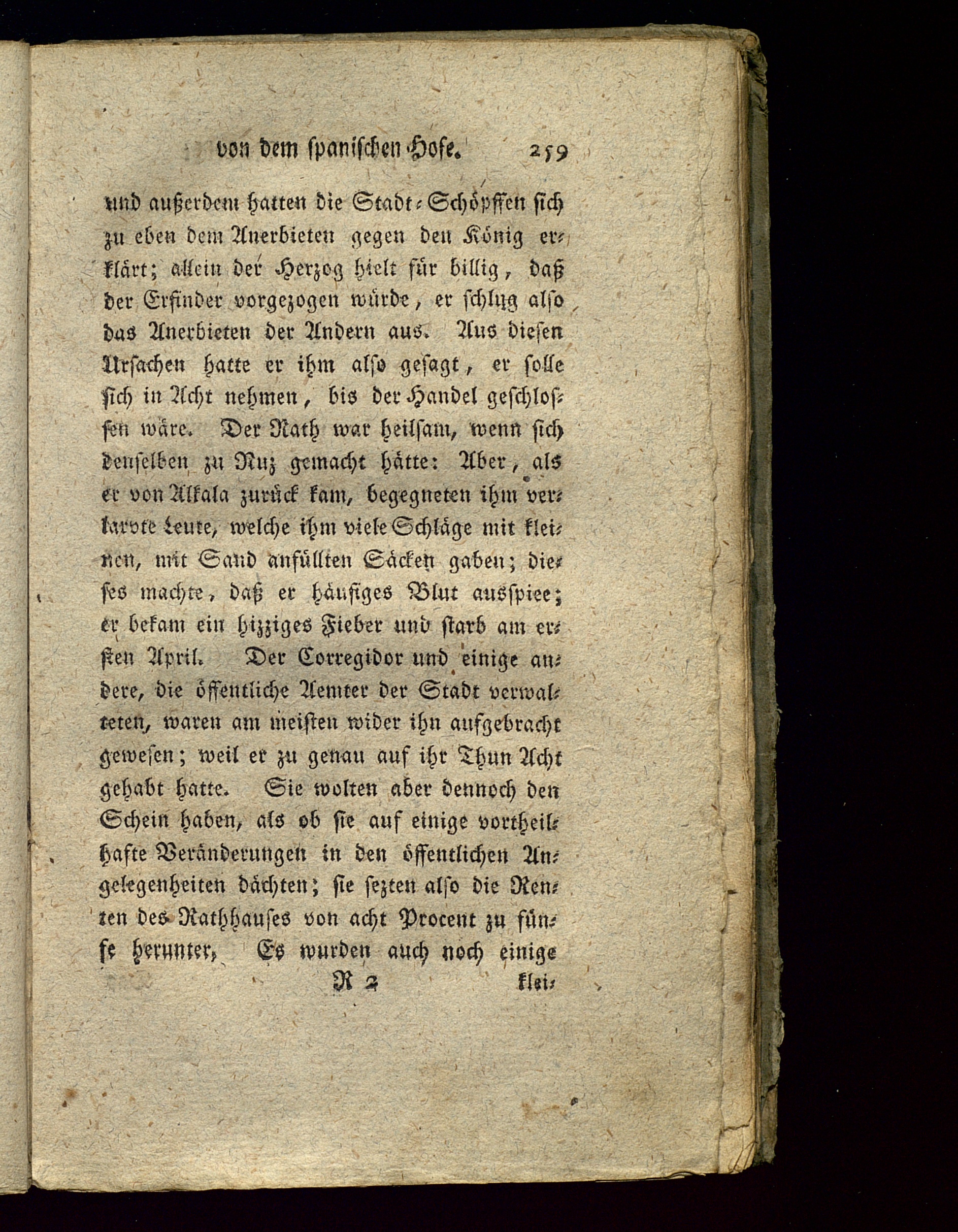 von dem spanischen Hofe. 259

und außerdem hatten die Stadt-Schöpffen sich zu eben dem Anerbieten gegen den König erklärt; allein der Herzog hielt für billig, daß der Erfinder vorgezogen würde, er schlug also das Anerbieten der Andern aus. Aus diesen Ursachen hatte er ihm also gesagt, er solle sich in Acht nehmen, bis der Handel geschlossen wäre. Der Rath war heilsam, wenn sich denselben zu Nuz gemacht hätte: Aber, als er von Alkala zurück kam, begegneten ihm verlarvte Leute, welche ihm viele Schläge mit kleinen, mit Sand anfüllten Säcken gaben; dieses machte, daß er häufiges Blut ausspiee; er bekam ein hizziges Fieber und starb am ersten April. Der Corregidor und einige andere, die öffentliche Aemter der Stadt verwalteten, waren am meisten wider ihn aufgebracht gewesen; weil er zu genau auf ihr Thun Acht gehabt hatte. Sie wolten aber dennoch den Schein haben, als ob sie auf einige vortheilhafte Veränderungen in den öffentlichen Angelegenheiten dächten; sie sezten also die Renten des Rathhauses von acht Procent zu fünfe herunter, Es wurden auch noch einige

R 2 klei-